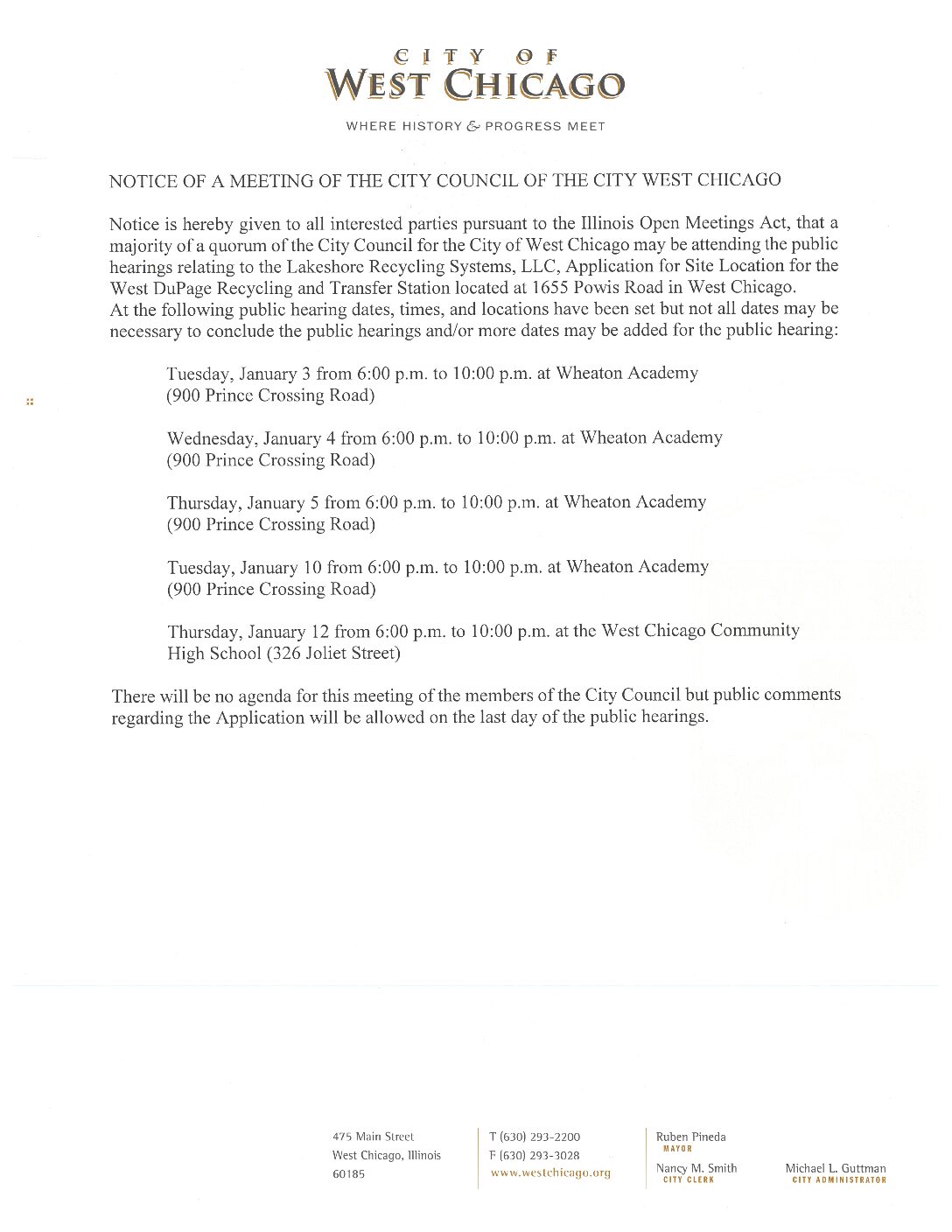 CITY OF
WEST CHICAGO

WHERE HISTORY & PROGRESS MEET

NOTICE OF A MEETING OF THE CITY COUNCIL OF THE CITY WEST CHICAGO

Notice is hereby given to all interested parties pursuant to the Illinois Open Meetings Act, that a majority of a quorum of the City Council for the City of West Chicago may be attending the public hearings relating to the Lakeshore Recycling Systems, LLC, Application for Site Location for the West DuPage Recycling and Transfer Station located at 1655 Powis Road in West Chicago.
At the following public hearing dates, times, and locations have been set but not all dates may be necessary to conclude the public hearings and/or more dates may be added for the public hearing:

Tuesday, January 3 from 6:00 p.m. to 10:00 p.m. at Wheaton Academy (900 Prince Crossing Road)

Wednesday, January 4 from 6:00 p.m. to 10:00 p.m. at Wheaton Academy (900 Prince Crossing Road)

Thursday, January 5 from 6:00 p.m. to 10:00 p.m. at Wheaton Academy (900 Prince Crossing Road)

Tuesday, January 10 from 6:00 p.m. to 10:00 p.m. at Wheaton Academy (900 Prince Crossing Road)

Thursday, January 12 from 6:00 p.m. to 10:00 p.m. at the West Chicago Community High School (326 Joliet Street)

There will be no agenda for this meeting of the members of the City Council but public comments regarding the Application will be allowed on the last day of the public hearings.

475 Main Street
West Chicago, Illinois
60185

T (630) 293-2200
F (630) 293-3028
www.westchicago.org

Ruben Pineda
MAYOR

Nancy M. Smith
CITY CLERK

Michael L. Guttman
CITY ADMINISTRATOR